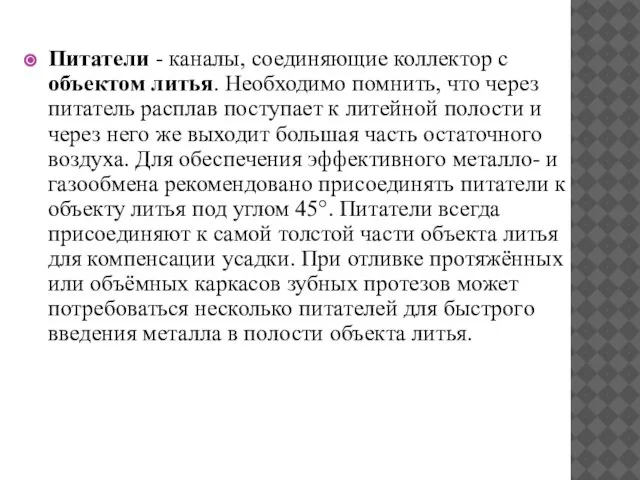 Питатели - каналы, соединяющие коллектор с объектом литья. Необходимо помнить, что через питатель расплав поступает к литейной полости и через него же выходит большая часть остаточного воздуха. Для обеспечения эффективного металло- и газообмена рекомендовано присоединять питатели к объекту литья под углом 45°. Питатели всегда присоединяют к самой толстой части объекта литья для компенсации усадки. При отливке протяжённых или объёмных каркасов зубных протезов может потребоваться несколько питателей для быстрого введения металла в полости объекта литья.